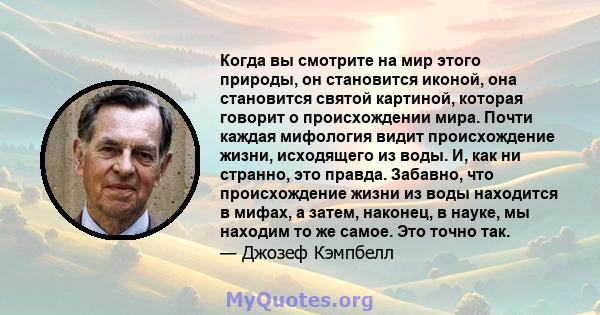 Когда вы смотрите на мир этого природы, он становится иконой, она становится святой картиной, которая говорит о происхождении мира. Почти каждая мифология видит происхождение жизни, исходящего из воды. И, как ни странно, это правда. Забавно, что происхождение жизни из воды находится в мифах, а затем, наконец, в науке, мы находим то же самое. Это точно так.
— Джозеф Кэмпбелл

MyQuotes.org